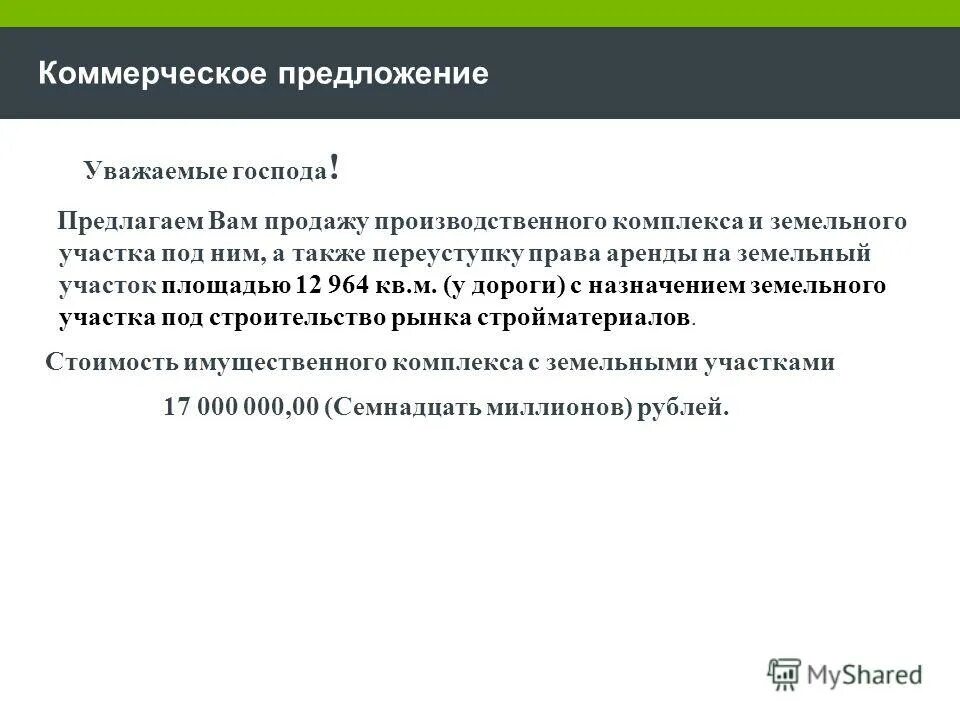 Коммерческое предложение

Уважаемые господа!

Предлагаем Вам продажу производственного комплекса и земельного участка под ним, а также переуступку права аренды на земельный участок площадью 12 964 кв.м. (у дороги) с назначением земельного участка под строительство рынка стройматериалов.

Стоимость имущественного комплекса с земельными участками

17 000 000,00 (Семнадцать миллионов) рублей.

MyShared